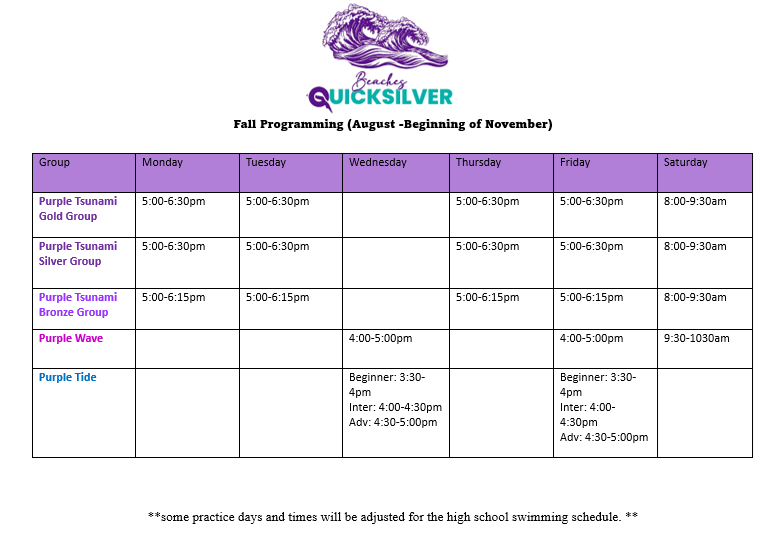 Beaches
QUICKSILVER

Fall Programming (August -Beginning of November)

| Group | Monday | Tuesday | Wednesday | Thursday | Friday | Saturday |
|---|---|---|---|---|---|---|
| Purple Tsunami Gold Group | 5:00-6:30pm | 5:00-6:30pm | | 5:00-6:30pm | 5:00-6:30pm | 8:00-9:30am |
| Purple Tsunami Silver Group | 5:00-6:30pm | 5:00-6:30pm | | 5:00-6:30pm | 5:00-6:30pm | 8:00-9:30am |
| Purple Tsunami Bronze Group | 5:00-6:15pm | 5:00-6:15pm | | 5:00-6:15pm | 5:00-6:15pm | 8:00-9:30am |
| Purple Wave | | | 4:00-5:00pm | | 4:00-5:00pm | 9:30-1030am |
| Purple Tide | | | Beginner: 3:30-4pm Inter: 4:00-4:30pm Adv: 4:30-5:00pm | | Beginner: 3:30-4pm Inter: 4:00-4:30pm Adv: 4:30-5:00pm | |

**some practice days and times will be adjusted for the high school swimming schedule. **